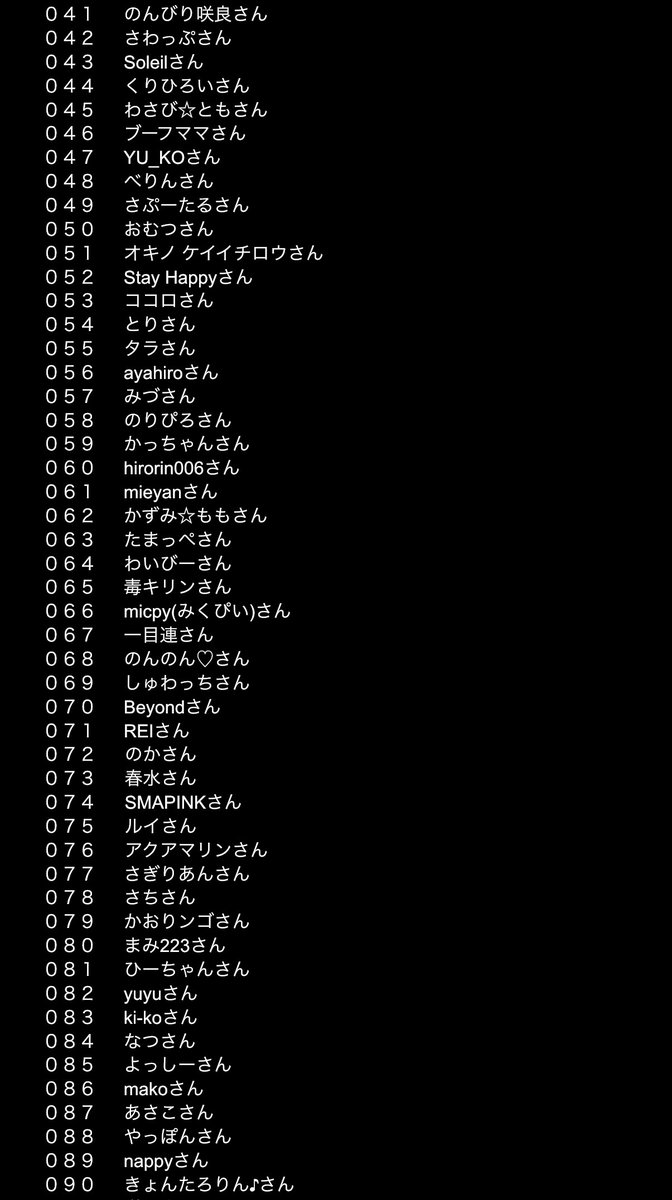 ０４１　のんびり咲良さん
０４２　さわっぷさん
０４３　Soleilさん
０４４　くりひろいさん
０４５　わさび☆ともさん
０４６　ブーフママさん
０４７　YU_KOさん
０４８　べりんさん
０４９　さぷーたるさん
０５０　おむつさん
０５１　オキノ ケイイチロウさん
０５２　Stay Happyさん
０５３　ココロさん
０５４　とりさん
０５５　タラさん
０５６　ayahiroさん
０５７　みづさん
０５８　のりぴろさん
０５９　かっちゃんさん
０６０　hirorin006さん
０６１　mieyanさん
０６２　かずみ☆ももさん
０６３　たまっぺさん
０６４　わいびーさん
０６５　毒キリンさん
０６６　micpy(みくぴい)さん
０６７　一目連さん
０６８　のんのん♡さん
０６９　しゅわっちさん
０７０　Beyondさん
０７１　REIさん
０７２　のかさん
０７３　春水さん
０７４　SMAPINKさん
０７５　ルイさん
０７６　アクアマリンさん
０７７　さぎりあんさん
０７８　さちさん
０７９　かおりンゴさん
０８０　まみ223さん
０８１　ひーちゃんさん
０８２　yuyuさん
０８３　ki-koさん
０８４　なつさん
０８５　よっしーさん
０８６　makoさん
０８７　あさこさん
０８８　やっぽんさん
０８９　nappyさん
０９０　きょんたろりん♪さん